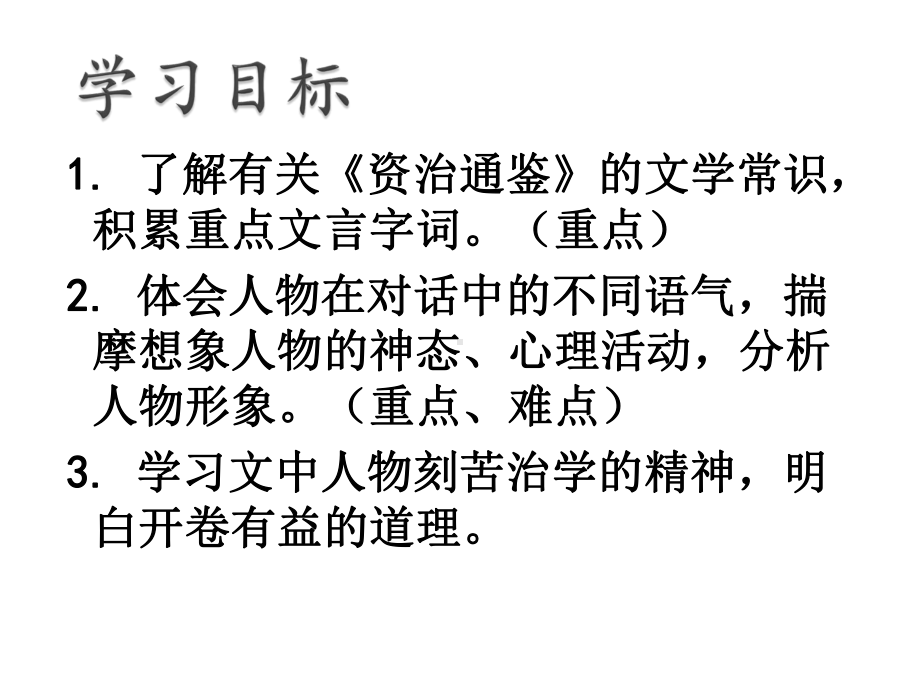 学习目标

1. 了解有关《资治通鉴》的文学常识，积累重点文言字词。（重点）

2. 体会人物在对话中的不同语气，揣摩想象人物的神态、心理活动，分析人物形象。（重点、难点）

3. 学习文中人物刻苦治学的精神，明白开卷有益的道理。